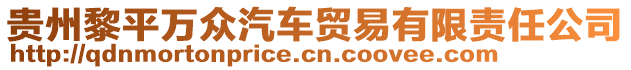 贵州黎平万众汽车贸易有限责任公司
http://qdnmortonprice.cn.coovee.com